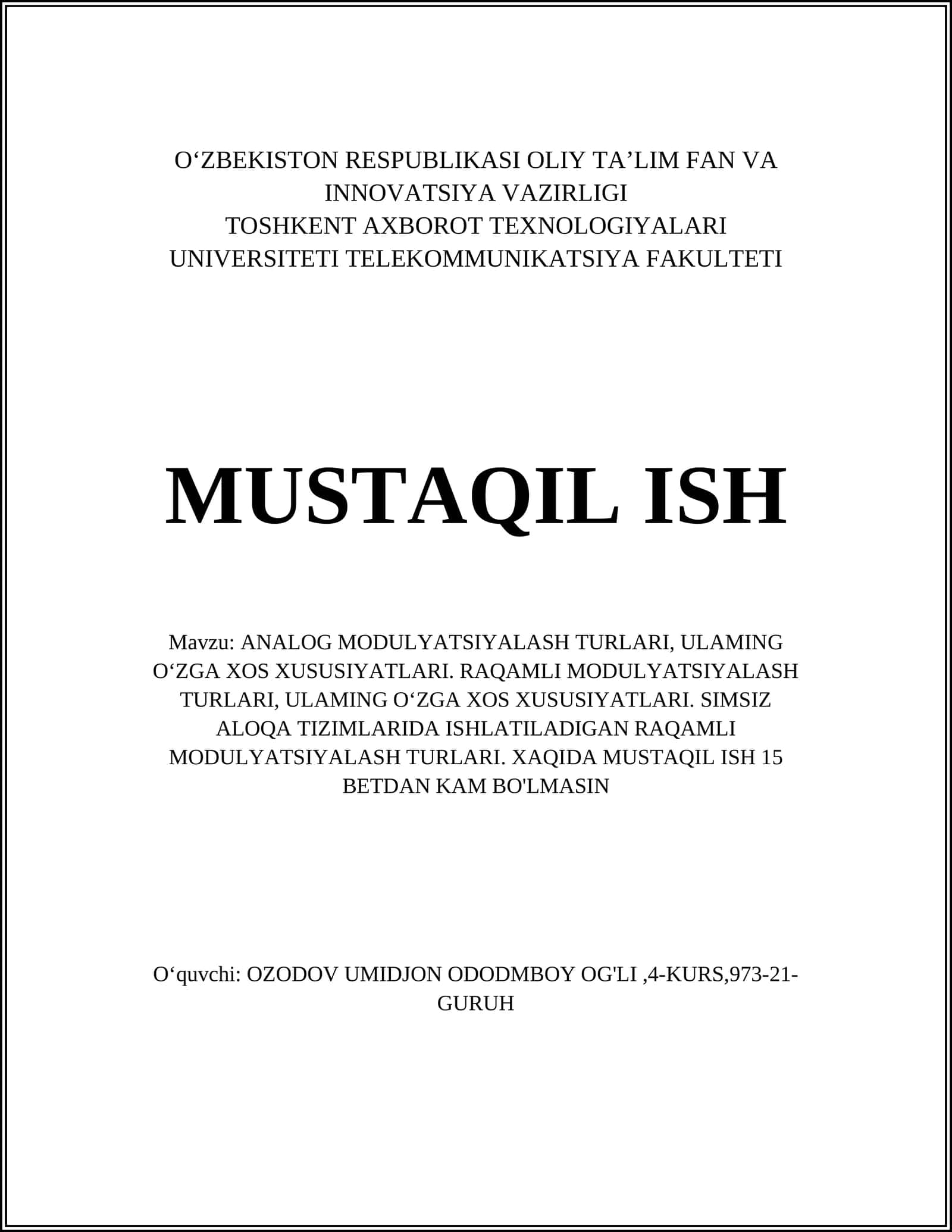 O‘ZBEKISTON RESPUBLIKASI OLIY TA’LIM FAN VA INNOVATSIYA VAZIRLIGI
TOSHKENT AXBOROT TEXNOLOGIYALARI UNIVERSITETI TELEKOMMUNIKATSIYA FAKULTETI

MUSTAQIL ISH

Mavzu: ANALOG MODULYATSIYALASH TURLARI, ULAMING O‘ZGA XOS XUSUSIYATLARI. RAQAMLI MODULYATSIYALASH TURLARI, ULAMING O‘ZGA XOS XUSUSIYATLARI. SIMSIZ ALOQA TIZIMLARIDA ISHLATILADIGAN RAQAMLI MODULYATSIYALASH TURLARI. XAQIDA MUSTAQIL ISH 15 BETDAN KAM BO'LMASIN

O‘quvchi: OZODOV UMIDJON ODODMBOY OG'LI ,4-KURS,973-21-GURUH